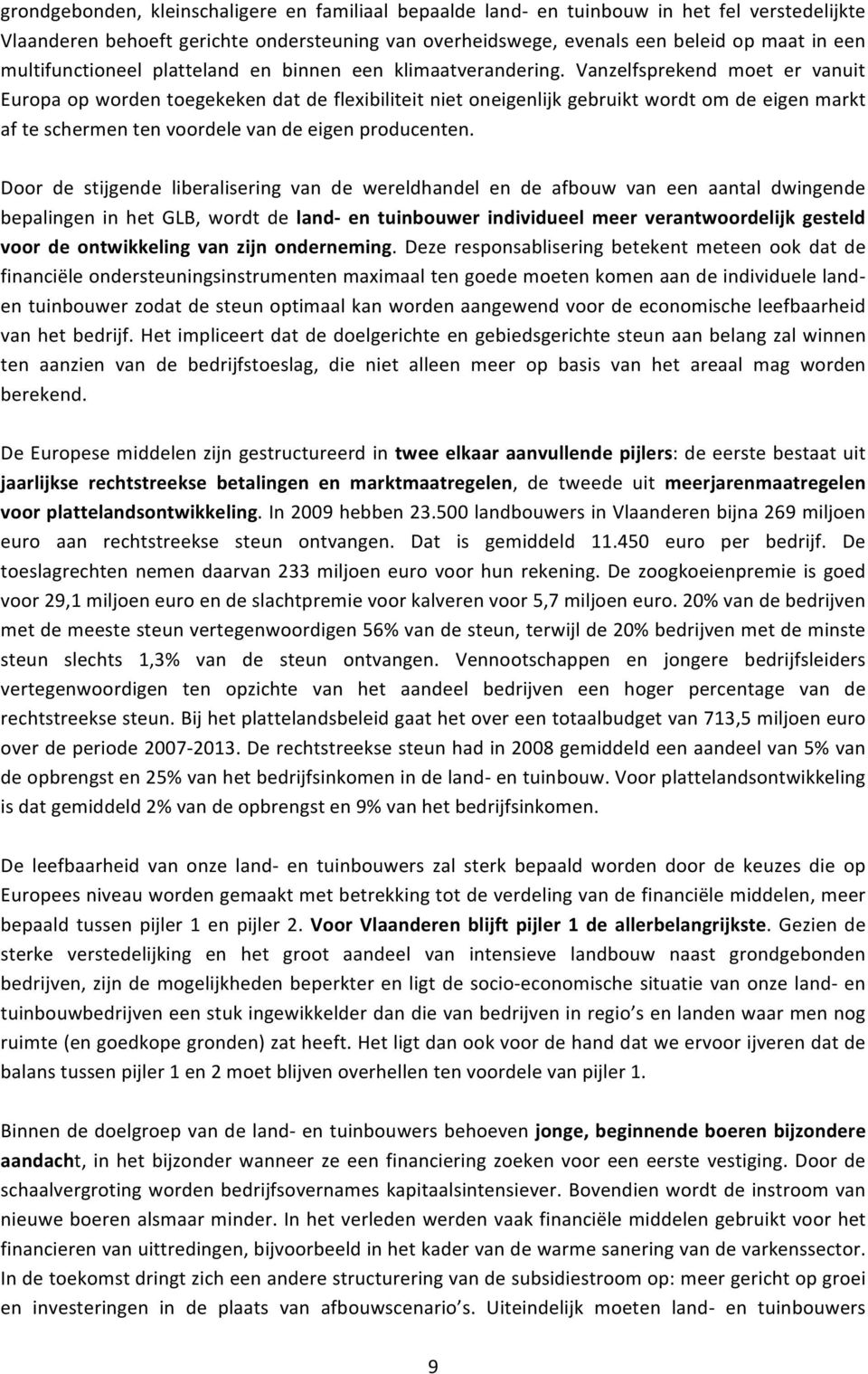 grondgebonden, kleinschaligere en familiaal bepaalde land- en tuinbouw in het fel verstedelijkte Vlaanderen behoeft gerichte ondersteuning van overheidswege, evenals een beleid op maat in een multifunctioneel platteland en binnen een klimaatverandering. Vanzelfsprekend moet er vanuit Europa op worden toegekeken dat de flexibiliteit niet oneigenlijk gebruikt wordt om de eigen markt af te schermen ten voordele van de eigen producenten.

Door de stijgende liberalisering van de wereldhandel en de afbouw van een aantal dwingende bepalingen in het GLB, wordt de land- en tuinbouwer individueel meer verantwoordelijk gesteld voor de ontwikkeling van zijn onderneming. Deze responsablisering betekent meteen ook dat de financiële ondersteuningsinstrumenten maximaal ten goede moeten komen aan de individuele land- en tuinbouwer zodat de steun optimaal kan worden aangewend voor de economische leefbaarheid van het bedrijf. Het impliceert dat de doelgerichte en gebiedsgerichte steun aan belang zal winnen ten aanzien van de bedrijfstoeslag, die niet alleen meer op basis van het areaal mag worden berekend.

De Europese middelen zijn gestructureerd in twee elkaar aanvullende pijlers: de eerste bestaat uit jaarlijkse rechtstreekse betalingen en marktmaatregelen, de tweede uit meerjarenmaatregelen voor plattelandsontwikkeling. In 2009 hebben 23.500 landbouwers in Vlaanderen bijna 269 miljoen euro aan rechtstreekse steun ontvangen. Dat is gemiddeld 11.450 euro per bedrijf. De toeslagrechten nemen daarvan 233 miljoen euro voor hun rekening. De zoogkoeienpremie is goed voor 29,1 miljoen euro en de slachtpremie voor kalveren voor 5,7 miljoen euro. 20% van de bedrijven met de meeste steun vertegenwoordigen 56% van de steun, terwijl de 20% bedrijven met de minste steun slechts 1,3% van de steun ontvangen. Vennootschappen en jongere bedrijfsleiders vertegenwoordigen ten opzichte van het aandeel bedrijven een hoger percentage van de rechtstreekse steun. Bij het plattelandsbeleid gaat het over een totaalbudget van 713,5 miljoen euro over de periode 2007-2013. De rechtstreekse steun had in 2008 gemiddeld een aandeel van 5% van de opbrengst en 25% van het bedrijfsinkomen in de land- en tuinbouw. Voor plattelandsontwikkeling is dat gemiddeld 2% van de opbrengst en 9% van het bedrijfsinkomen.

De leefbaarheid van onze land- en tuinbouwers zal sterk bepaald worden door de keuzes die op Europees niveau worden gemaakt met betrekking tot de verdeling van de financiële middelen, meer bepaald tussen pijler 1 en pijler 2. Voor Vlaanderen blijft pijler 1 de allerbelangrijkste. Gezien de sterke verstedelijking en het groot aandeel van intensieve landbouw naast grondgebonden bedrijven, zijn de mogelijkheden beperkter en ligt de socio-economische situatie van onze land- en tuinbouwbedrijven een stuk ingewikkelder dan die van bedrijven in regio's en landen waar men nog ruimte (en goedkope gronden) zat heeft. Het ligt dan ook voor de hand dat we ervoor ijveren dat de balans tussen pijler 1 en 2 moet blijven overhellen ten voordele van pijler 1.

Binnen de doelgroep van de land- en tuinbouwers behoeven jonge, beginnende boeren bijzondere aandacht, in het bijzonder wanneer ze een financiering zoeken voor een eerste vestiging. Door de schaalvergroting worden bedrijfsovernames kapitaalsintensiever. Bovendien wordt de instroom van nieuwe boeren alsmaar minder. In het verleden werden vaak financiële middelen gebruikt voor het financieren van uittredingen, bijvoorbeeld in het kader van de warme sanering van de varkenssector. In de toekomst dringt zich een andere structurering van de subsidiestroom op: meer gericht op groei en investeringen in de plaats van afbouwscenario's. Uiteindelijk moeten land- en tuinbouwers

9